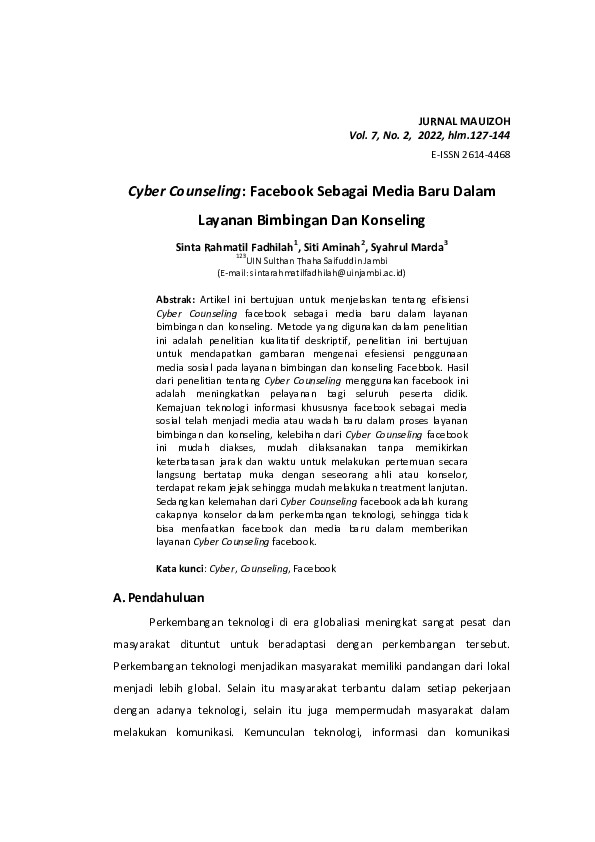 JURNAL MAUIZOH
Vol. 7, No. 2, 2022, hlm.127-144
E-ISSN 2614-4468

Cyber Counseling: Facebook Sebagai Media Baru Dalam Layanan Bimbingan Dan Konseling

Sinta Rahmatil Fadhilah$^1$, Siti Aminah$^2$, Syahrul Marda$^3$
$^{123}$UIN Sulthan Thaha Saifuddin Jambi
(E-mail: sintarahmatilfadhilah@uinjambi.ac.id)

Abstrak: Artikel ini bertujuan untuk menjelaskan tentang efisiensi Cyber Counseling facebook sebagai media baru dalam layanan bimbingan dan konseling. Metode yang digunakan dalam penelitian ini adalah penelitian kualitatif deskriptif, penelitian ini bertujuan untuk mendapatkan gambaran mengenai efesiensi penggunaan media sosial pada layanan bimbingan dan konseling Facebbok. Hasil dari penelitian tentang Cyber Counseling menggunakan facebook ini adalah meningkatkan pelayanan bagi seluruh peserta didik. Kemajuan teknologi informasi khususnya facebook sebagai media sosial telah menjadi media atau wadah baru dalam proses layanan bimbingan dan konseling, kelebihan dari Cyber Counseling facebook ini mudah diakses, mudah dilaksanakan tanpa memikirkan keterbatasan jarak dan waktu untuk melakukan pertemuan secara langsung bertatap muka dengan seseorang ahli atau konselor, terdapat rekam jejak sehingga mudah melakukan treatment lanjutan. Sedangkan kelemahan dari Cyber Counseling facebook adalah kurang cakapnya konselor dalam perkembangan teknologi, sehingga tidak bisa menfaatkan facebook dan media baru dalam memberikan layanan Cyber Counseling facebook.

Kata kunci: Cyber, Counseling, Facebook

A. Pendahuluan

Perkembangan teknologi di era globaliasi meningkat sangat pesat dan masyarakat dituntut untuk beradaptasi dengan perkembangan tersebut. Perkembangan teknologi menjadikan masyarakat memiliki pandangan dari lokal menjadi lebih global. Selain itu masyarakat terbantu dalam setiap pekerjaan dengan adanya teknologi, selain itu juga mempermudah masyarakat dalam melakukan komunikasi. Kemunculan teknologi, informasi dan komunikasi